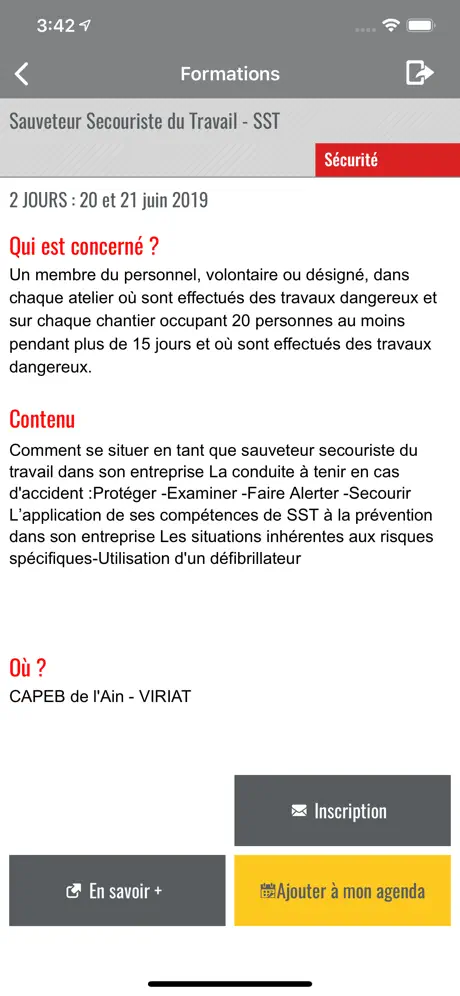 3:42

Formations

Sauveteur Secouriste du Travail - SST

Sécurité

2 JOURS : 20 et 21 juin 2019

Qui est concerné ?
Un membre du personnel, volontaire ou désigné, dans chaque atelier où sont effectués des travaux dangereux et sur chaque chantier occupant 20 personnes au moins pendant plus de 15 jours et où sont effectués des travaux dangereux.

Contenu
Comment se situer en tant que sauveteur secouriste du travail dans son entreprise La conduite à tenir en cas d'accident :Protéger -Examiner -Faire Alerter -Secourir L'application de ses compétences de SST à la prévention dans son entreprise Les situations inhérentes aux risques spécifiques-Utilisation d'un défibrillateur

Où ?
CAPEB de l'Ain - VIRIAT

Inscription

En savoir +

Ajouter à mon agenda